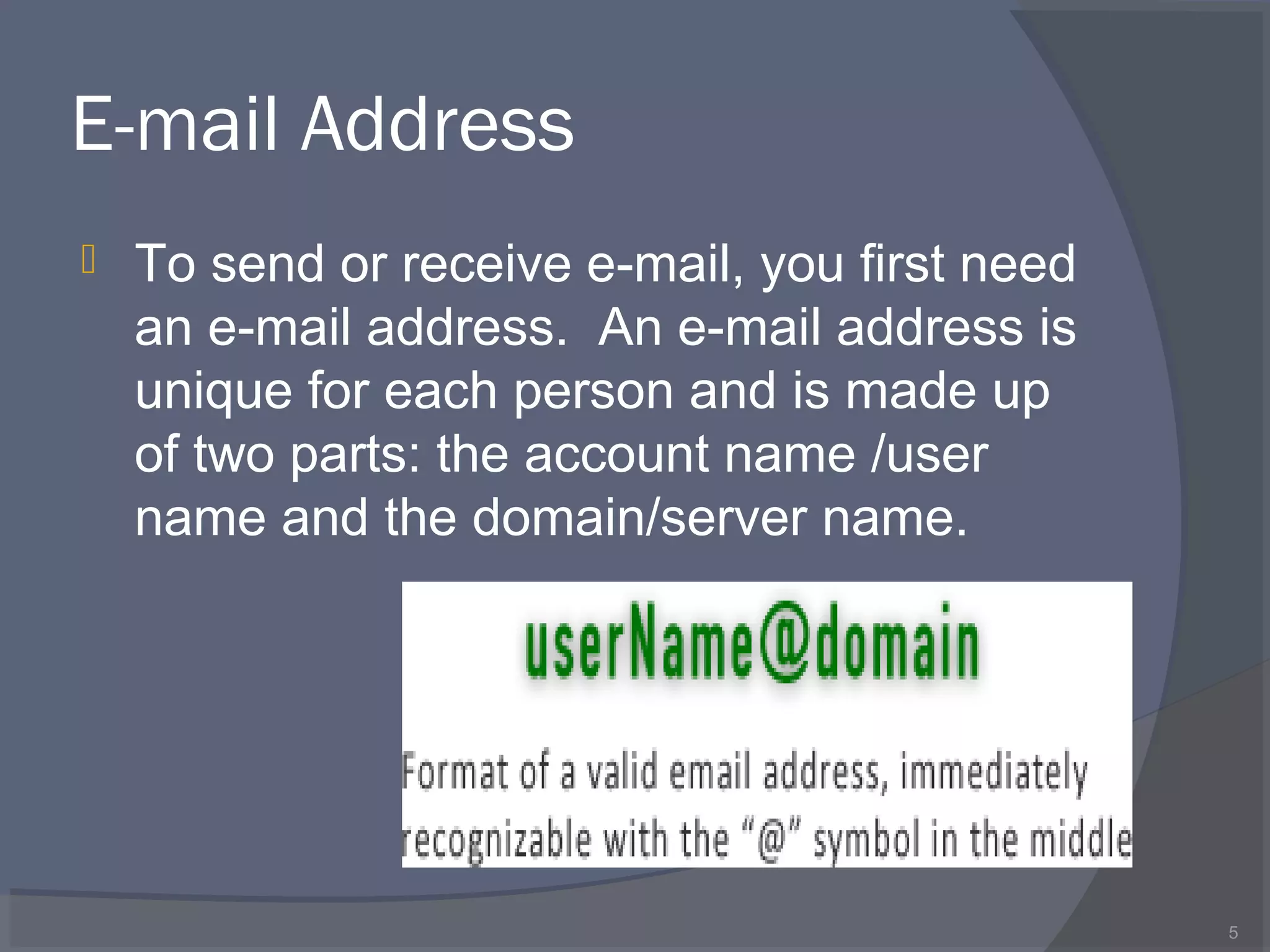 E-mail Address

To send or receive e-mail, you first need an e-mail address. An e-mail address is unique for each person and is made up of two parts: the account name /user name and the domain/server name.

userName@domain

Format of a valid email address, immediately recognizable with the "@" symbol in the middle

5